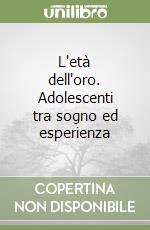 unilibro

L'età dell'oro. Adolescenti tra sogno ed esperienza

COPERTINA NON DISPONIBILE